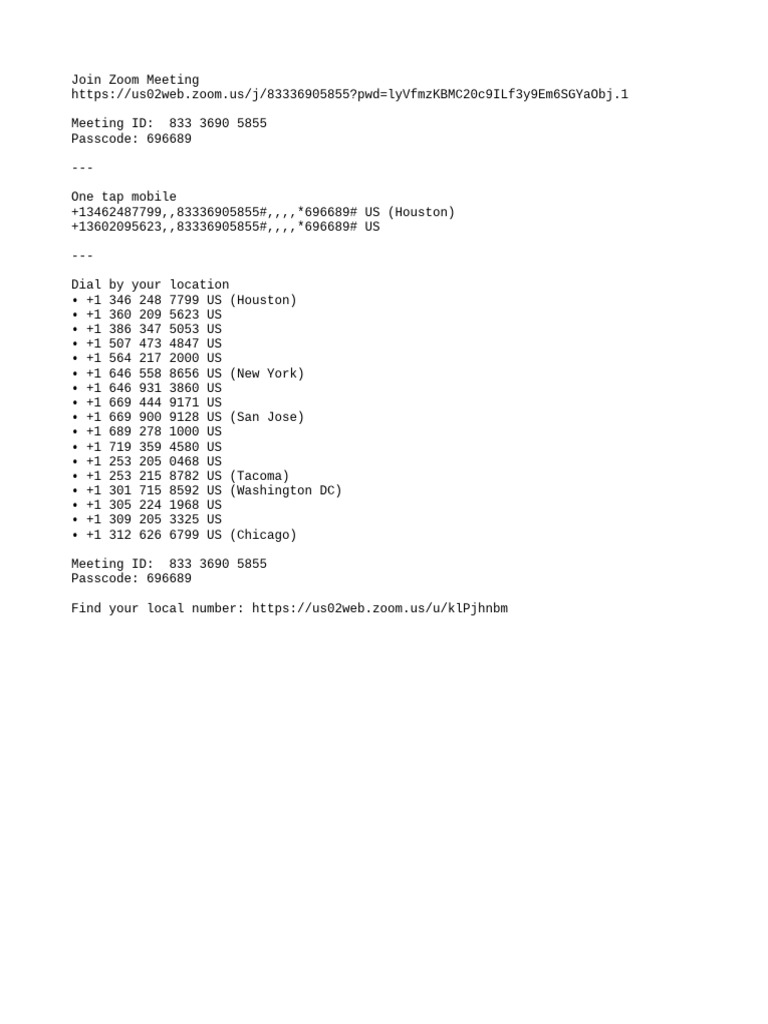 Join Zoom Meeting
https://us02web.zoom.us/j/83336905855?pwd=lyVfmzKBMC20c9ILf3y9Em6SGYaObj.1

Meeting ID:  833 3690 5855
Passcode: 696689

---

One tap mobile
+13462487799,,83336905855#,,,,*696689# US (Houston)
+13602095623,,83336905855#,,,,*696689# US

---

Dial by your location
• +1 346 248 7799 US (Houston)
• +1 360 209 5623 US
• +1 386 347 5053 US
• +1 507 473 4847 US
• +1 564 217 2000 US
• +1 646 558 8656 US (New York)
• +1 646 931 3860 US
• +1 669 444 9171 US
• +1 669 900 9128 US (San Jose)
• +1 689 278 1000 US
• +1 719 359 4580 US
• +1 253 205 0468 US
• +1 253 215 8782 US (Tacoma)
• +1 301 715 8592 US (Washington DC)
• +1 305 224 1968 US
• +1 309 205 3325 US
• +1 312 626 6799 US (Chicago)

Meeting ID:  833 3690 5855
Passcode: 696689

Find your local number: https://us02web.zoom.us/u/klPjhnbm